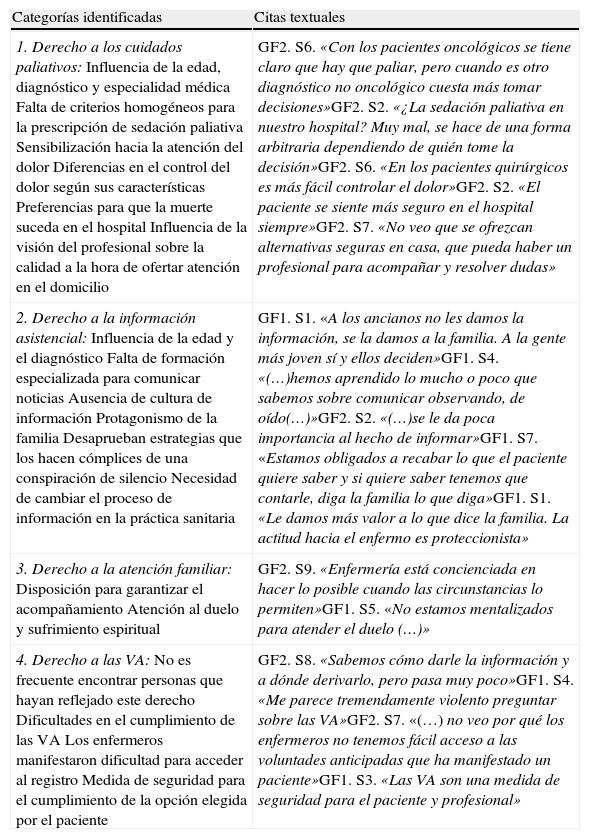 | Categorías identificadas | Citas textuales |
|---|---|
| 1. Derecho a los cuidados paliativos: Influencia de la edad, diagnóstico y especialidad médica Falta de criterios homogéneos para la prescripción de sedación paliativa Sensibilización hacia la atención del dolor Diferencias en el control del dolor según sus características Preferencias para que la muerte suceda en el hospital Influencia de la visión del profesional sobre la calidad a la hora de ofertar atención en el domicilio | GF2. S6. «Con los pacientes oncológicos se tiene claro que hay que paliar, pero cuando es otro diagnóstico no oncológico cuesta más tomar decisiones»GF2. S2. «¿La sedación paliativa en nuestro hospital? Muy mal, se hace de una forma arbitraria dependiendo de quién tome la decisión»GF2. S6. «En los pacientes quirúrgicos es más fácil controlar el dolor»GF2. S2. «El paciente se siente más seguro en el hospital siempre»GF2. S7. «No veo que se ofrezcan alternativas seguras en casa, que pueda haber un profesional para acompañar y resolver dudas» |
| 2. Derecho a la información asistencial: Influencia de la edad y el diagnóstico Falta de formación especializada para comunicar noticias Ausencia de cultura de información Protagonismo de la familia Desaprueban estrategias que los hacen cómplices de una conspiración de silencio Necesidad de cambiar el proceso de información en la práctica sanitaria | GF1. S1. «A los ancianos no les damos la información, se la damos a la familia. A la gente más joven sí y ellos deciden»GF1. S4. «(…)hemos aprendido lo mucho o poco que sabemos sobre comunicar observando, de oído(…)»GF2. S2. «(…)se le da poca importancia al hecho de informar»GF1. S7. «Estamos obligados a recabar lo que el paciente quiere saber y si quiere saber tenemos que contarle, diga la familia lo que diga»GF1. S1. «Le damos más valor a lo que dice la familia. La actitud hacia el enfermo es proteccionista» |
| 3. Derecho a la atención familiar: Disposición para garantizar el acompañamiento Atención al duelo y sufrimiento espiritual | GF2. S9. «Enfermería está concienciada en hacer lo posible cuando las circunstancias lo permiten»GF1. S5. «No estamos mentalizados para atender el duelo (…)» |
| 4. Derecho a las VA: No es frecuente encontrar personas que hayan reflejado este derecho Dificultades en el cumplimiento de las VA Los enfermeros manifestaron dificultad para acceder al registro Medida de seguridad para el cumplimiento de la opción elegida por el paciente | GF2. S8. «Sabemos cómo darle la información y a dónde derivarlo, pero pasa muy poco»GF1. S4. «Me parece tremendamente violento preguntar sobre las VA»GF2. S7. «(…) no veo por qué los enfermeros no tenemos fácil acceso a las voluntades anticipadas que ha manifestado un paciente»GF1. S3. «Las VA son una medida de seguridad para el paciente y profesional» |